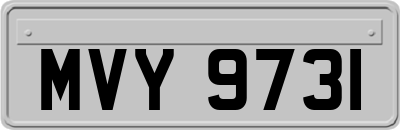 MVY 9731